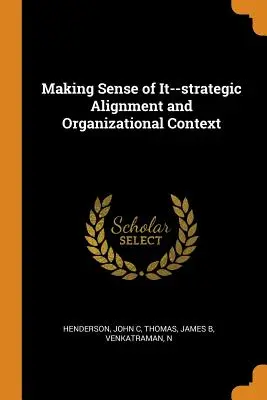 Making Sense of It--strategic Alignment and Organizational Context

Scholar
SELECT

HENDERSON, JOHN C, THOMAS, JAMES B, VENKATRAMAN, N